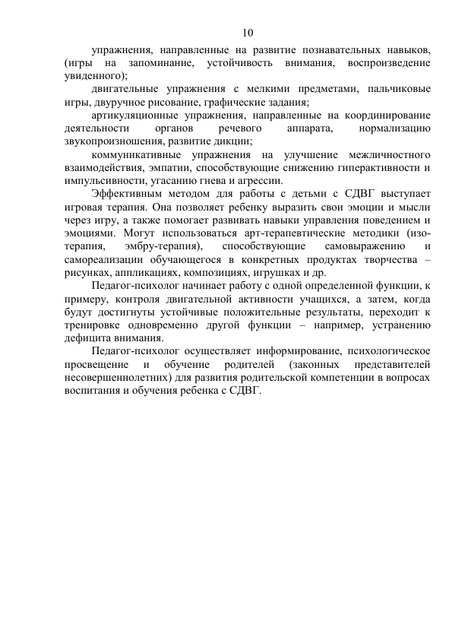 10

упражнения, направленные на развитие познавательных навыков, (игры на запоминание, устойчивость внимания, воспроизведение увиденного);

двигательные упражнения с мелкими предметами, пальчиковые игры, двуручное рисование, графические задания;

артикуляционные упражнения, направленные на координирование деятельности органов речевого аппарата, нормализацию звукопроизношения, развитие дикции;

коммуникативные упражнения на улучшение межличностного взаимодействия, эмпатии, способствующие снижению гиперактивности и импульсивности, угасанию гнева и агрессии.

Эффективным методом для работы с детьми с СДВГ выступает игровая терапия. Она позволяет ребенку выразить свои эмоции и мысли через игру, а также помогает развивать навыки управления поведением и эмоциями. Могут использоваться арт-терапевтические методики (изо-терапия, эмбру-терапия), способствующие самовыражению и самореализации обучающегося в конкретных продуктах творчества – рисунках, аппликациях, композициях, игрушках и др.

Педагог-психолог начинает работу с одной определенной функции, к примеру, контроля двигательной активности учащихся, а затем, когда будут достигнуты устойчивые положительные результаты, переходит к тренировке одновременно другой функции – например, устранению дефицита внимания.

Педагог-психолог осуществляет информирование, психологическое просвещение и обучение родителей (законных представителей несовершеннолетних) для развития родительской компетенции в вопросах воспитания и обучения ребенка с СДВГ.